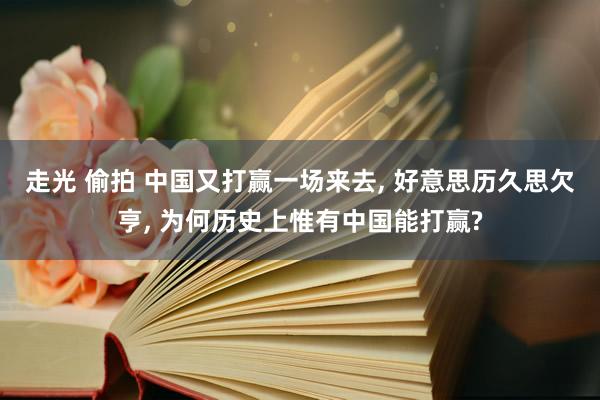 走光 偷拍 中国又打赢一场来去, 好意思历久思欠亨, 为何历史上惟有中国能打赢?